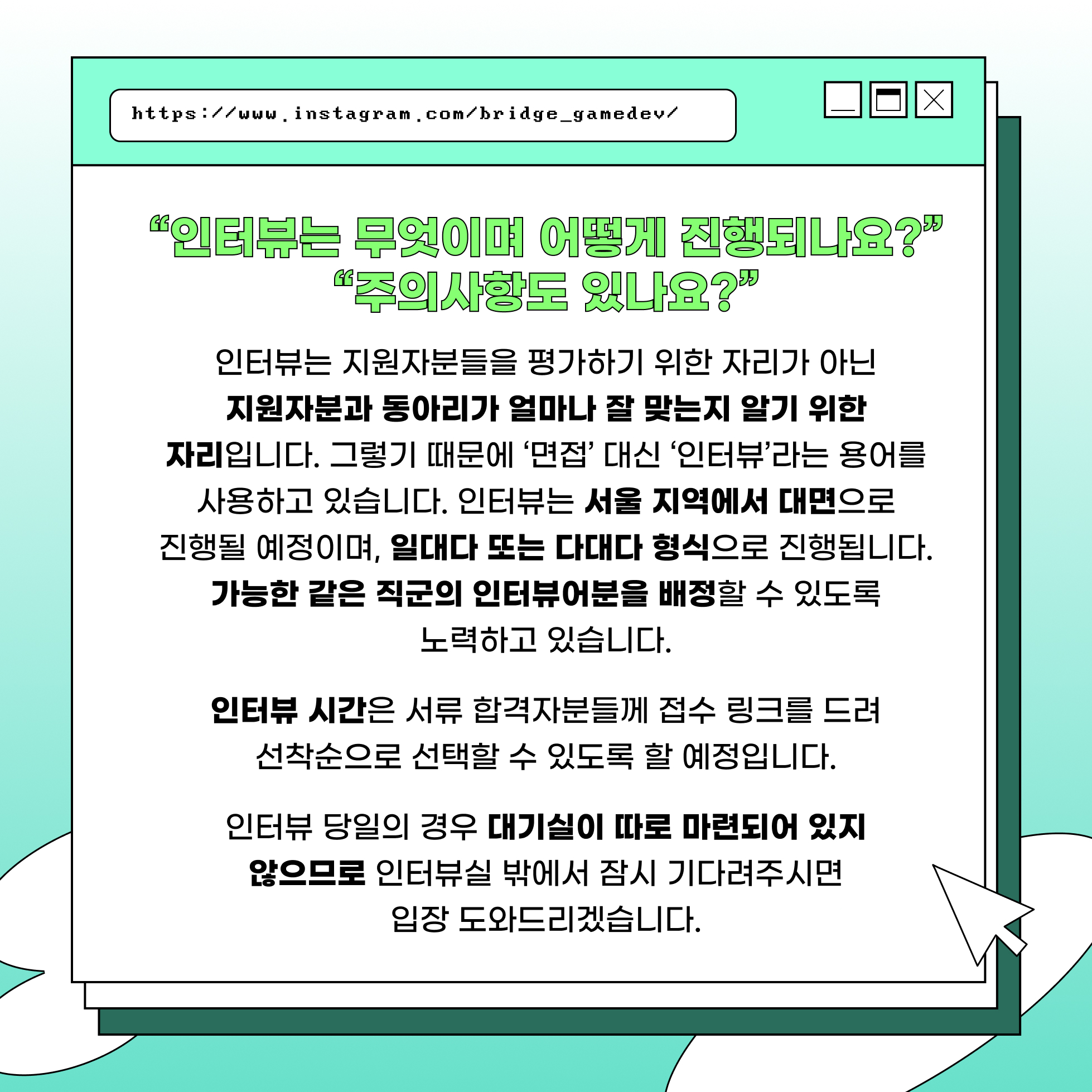 https://www.instagram.com/bridge_gamedev/

"인터뷰는 무엇이며 어떻게 진행되나요?"
"주의사항도 있나요?"

인터뷰는 지원자분들을 평가하기 위한 자리가 아닌 지원자분과 동아리가 얼마나 잘 맞는지 알기 위한 자리입니다. 그렇기 때문에 '면접' 대신 '인터뷰'라는 용어를 사용하고 있습니다. 인터뷰는 서울 지역에서 대면으로 진행될 예정이며, 일대다 또는 다대다 형식으로 진행됩니다. 가능한 같은 직군의 인터뷰어분을 배정할 수 있도록 노력하고 있습니다.

인터뷰 시간은 서류 합격자분들께 접수 링크를 드려 선착순으로 선택할 수 있도록 할 예정입니다.

인터뷰 당일의 경우 대기실이 따로 마련되어 있지 않으므로 인터뷰실 밖에서 잠시 기다려주시면 입장 도와드리겠습니다.